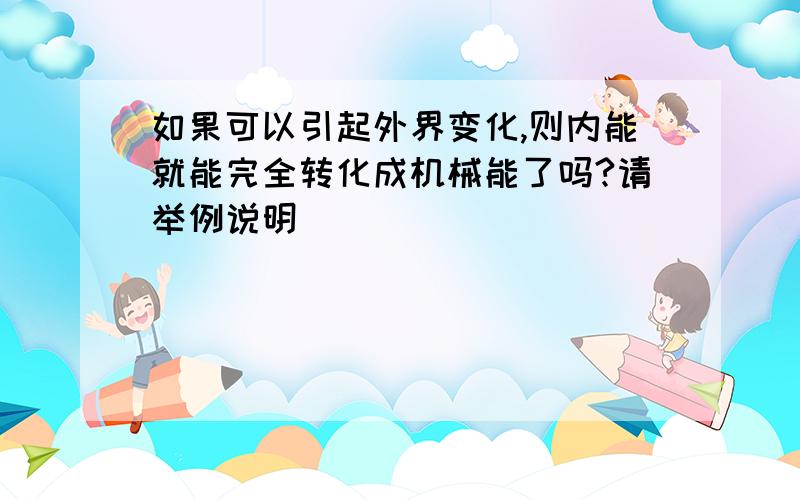 如果可以引起外界变化,则内能就能完全转化成机械能了吗?请举例说明